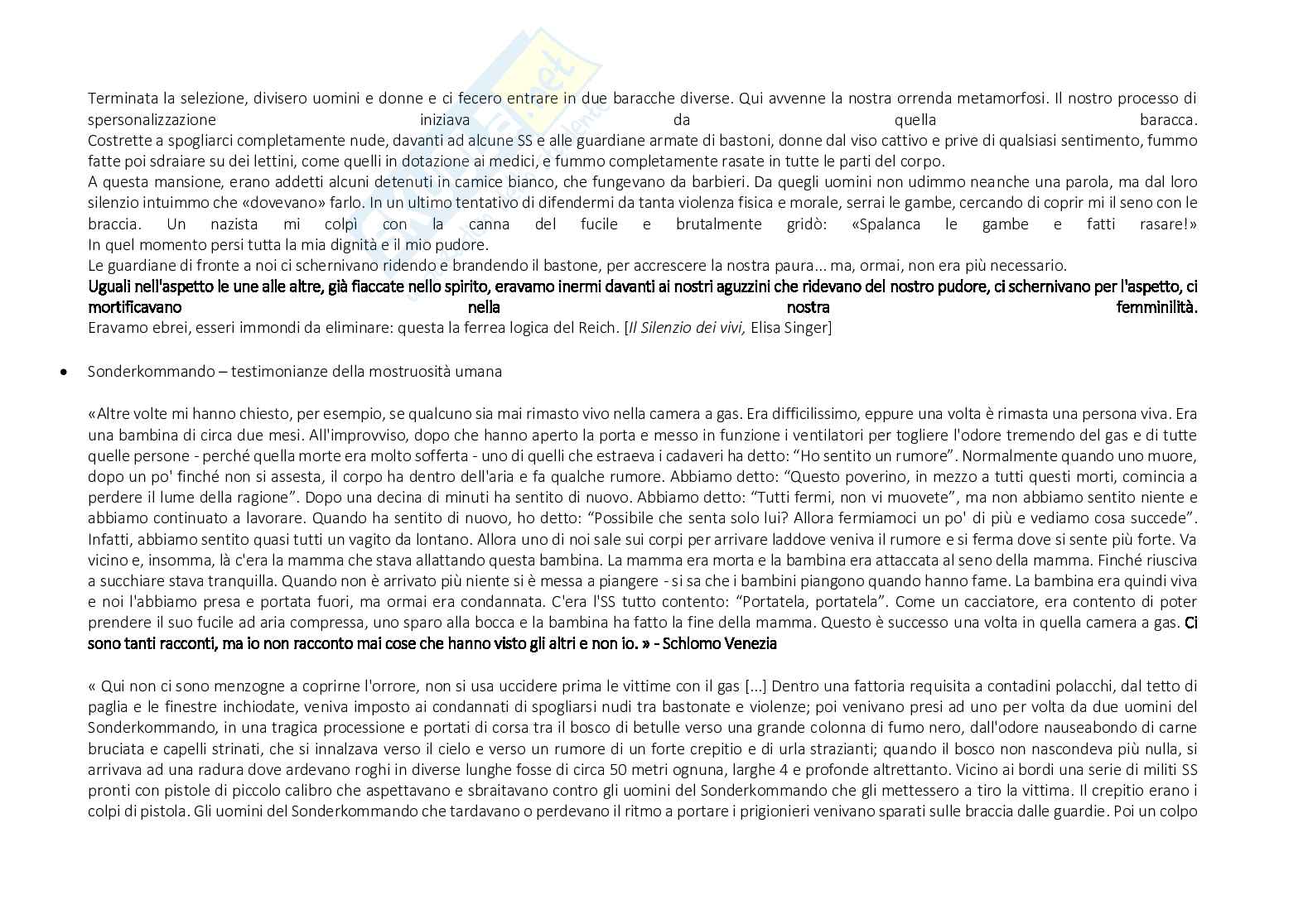 Terminata la selezione, divisero uomini e donne e ci fecero entrare in due baracche diverse. Qui avvenne la nostra orrenda metamorfosi. Il nostro processo di spersonalizzazione iniziava da quella baracca.
Costrette a spogliarci completamente nude, davanti ad alcune SS e alle guardiane armate di bastoni, donne dal viso cattivo e prive di qualsiasi sentimento, fummo fatte poi sdraiare su dei lettini, come quelli in dotazione ai medici, e fummo completamente rasate in tutte le parti del corpo.
A questa mansione, erano addetti alcuni detenuti in camice bianco, che fungevano da barbieri. Da quegli uomini non udimmo neanche una parola, ma dal loro silenzio intuimmo che «dovevano» farlo. In un ultimo tentativo di difendermi da tanta violenza fisica e morale, serrai le gambe, cercando di coprir mi il seno con le braccia. Un nazista mi colpì con la canna del fucile e brutalmente gridò: «Spalanca le gambe e fatti rasare!»
In quel momento persi tutta la mia dignità e il mio pudore.
Le guardiane di fronte a noi ci schernivano ridendo e brandendo il bastone, per accrescere la nostra paura... ma, ormai, non era più necessario.
Uguali nell'aspetto le une alle altre, già fiaccate nello spirito, eravamo inermi davanti ai nostri aguzzini che ridevano del nostro pudore, ci schernivano per l'aspetto, ci mortificavano nella nostra femminilità.
Eravamo ebrei, esseri immondi da eliminare: questa la ferrea logica del Reich. [Il Silenzio dei vivi, Elisa Singer]

• Sonderkommando – testimonianze della mostruosità umana

«Altre volte mi hanno chiesto, per esempio, se qualcuno sia mai rimasto vivo nella camera a gas. Era difficilissimo, eppure una volta è rimasta una persona viva. Era una bambina di circa due mesi. All'improvviso, dopo che hanno aperto la porta e messo in funzione i ventilatori per togliere l'odore tremendo del gas e di tutte quelle persone - perché quella morte era molto sofferta - uno di quelli che estraeva i cadaveri ha detto: “Ho sentito un rumore”. Normalmente quando uno muore, dopo un po' finché non si assesta, il corpo ha dentro dell'aria e fa qualche rumore. Abbiamo detto: “Questo poverino, in mezzo a tutti questi morti, comincia a perdere il lume della ragione”. Dopo una decina di minuti ha sentito di nuovo. Abbiamo detto: “Tutti fermi, non vi muovete”, ma non abbiamo sentito niente e abbiamo continuato a lavorare. Quando ha sentito di nuovo, ho detto: “Possibile che senta solo lui? Allora fermiamoci un po' di più e vediamo cosa succede”. Infatti, abbiamo sentito quasi tutti un vagito da lontano. Allora uno di noi sale sui corpi per arrivare laddove veniva il rumore e si ferma dove si sente più forte. Va vicino e, insomma, là c'era la mamma che stava allattando questa bambina. La mamma era morta e la bambina era attaccata al seno della mamma. Finché riusciva a succhiare stava tranquilla. Quando non è arrivato più niente si è messa a piangere - si sa che i bambini piangono quando hanno fame. La bambina era quindi viva e noi l'abbiamo presa e portata fuori, ma ormai era condannata. C'era l'SS tutto contento: “Portatela, portatela”. Come un cacciatore, era contento di poter prendere il suo fucile ad aria compressa, uno sparo alla bocca e la bambina ha fatto la fine della mamma. Questo è successo una volta in quella camera a gas. Ci sono tanti racconti, ma io non racconto mai cose che hanno visto gli altri e non io. » - Schlomo Venezia

« Qui non ci sono menzogne a coprirne l'orrore, non si usa uccidere prima le vittime con il gas [...] Dentro una fattoria requisita a contadini polacchi, dal tetto di paglia e le finestre inchiodate, veniva imposto ai condannati di spogliarsi nudi tra bastonate e violenze; poi venivano presi ad uno per volta da due uomini del Sonderkommando, in una tragica processione e portati di corsa tra il bosco di betulle verso una grande colonna di fumo nero, dall'odore nauseabondo di carne bruciata e capelli strinati, che si innalzava verso il cielo e verso un rumore di un forte crepitio e di urla strazianti; quando il bosco non nascondeva più nulla, si arrivava ad una radura dove ardevano roghi in diverse lunghe fosse di circa 50 metri ognuna, larghe 4 e profonde altrettanto. Vicino ai bordi una serie di militi SS pronti con pistole di piccolo calibro che aspettavano e sbraitavano contro gli uomini del Sonderkommando che gli mettessero a tiro la vittima. Il crepitio erano i colpi di pistola. Gli uomini del Sonderkommando che tardavano o perdevano il ritmo a portare i prigionieri venivano sparati sulle braccia dalle guardie. Poi un colpo